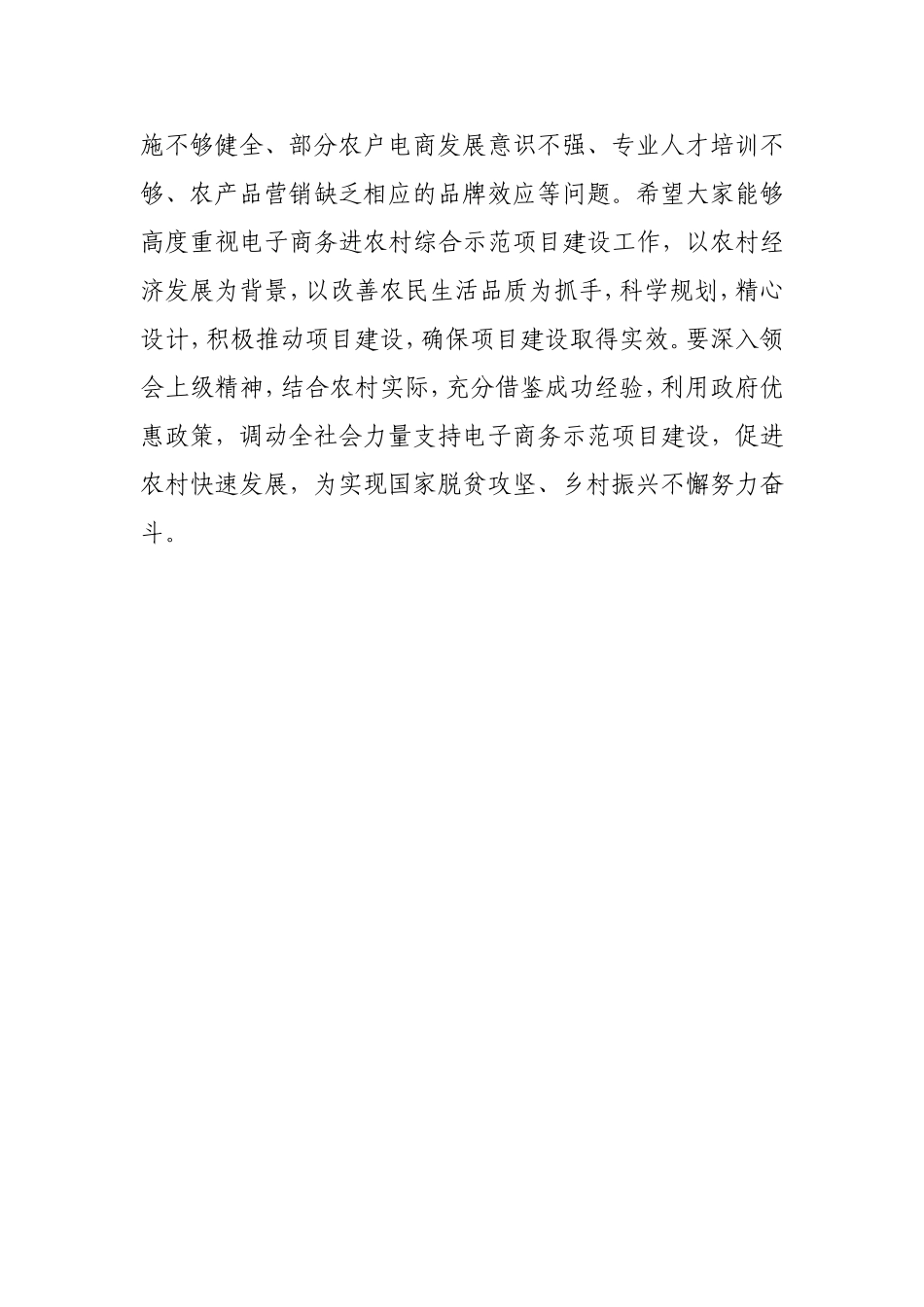 施不够健全、部分农户电商发展意识不强、专业人才培训不够、农产品营销缺乏相应的品牌效应等问题。希望大家能够高度重视电子商务进农村综合示范项目建设工作，以农村经济发展为背景，以改善农民生活品质为抓手，科学规划，精心设计，积极推动项目建设，确保项目建设取得实效。要深入领会上级精神，结合农村实际，充分借鉴成功经验，利用政府优惠政策，调动全社会力量支持电子商务示范项目建设，促进农村快速发展，为实现国家脱贫攻坚、乡村振兴不懈努力奋斗。